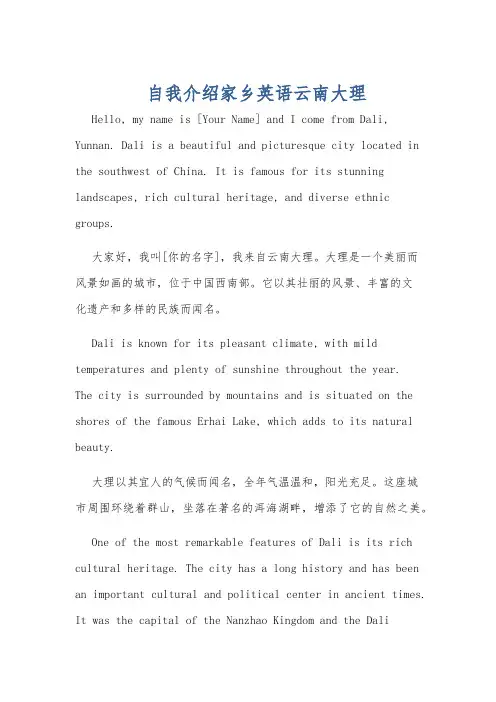 自我介绍家乡英语云南大理

Hello, my name is [Your Name] and I come from Dali, Yunnan. Dali is a beautiful and picturesque city located in the southwest of China. It is famous for its stunning landscapes, rich cultural heritage, and diverse ethnic groups.

大家好，我叫[你的名字]，我来自云南大理。大理是一个美丽而风景如画的城市，位于中国西南部。它以其壮丽的风景、丰富的文化遗产和多样的民族而闻名。

Dali is known for its pleasant climate, with mild temperatures and plenty of sunshine throughout the year. The city is surrounded by mountains and is situated on the shores of the famous Erhai Lake, which adds to its natural beauty.

大理以其宜人的气候而闻名，全年气温温和，阳光充足。这座城市周围环绕着群山，坐落在著名的洱海湖畔，增添了它的自然之美。

One of the most remarkable features of Dali is its rich cultural heritage. The city has a long history and has been an important cultural and political center in ancient times. It was the capital of the Nanzhao Kingdom and the Dali